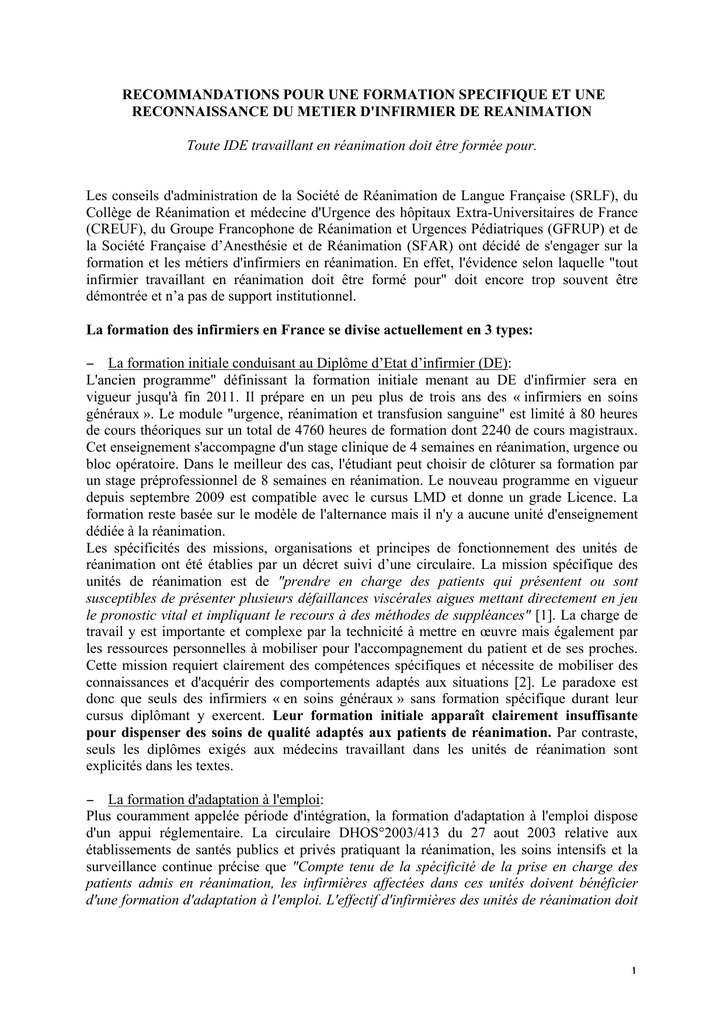 RECOMMANDATIONS POUR UNE FORMATION SPECIFIQUE ET UNE RECONNAISSANCE DU METIER D'INFIRMIER DE REANIMATION

Toute IDE travaillant en réanimation doit être formée pour.

Les conseils d'administration de la Société de Réanimation de Langue Française (SRLF), du Collège de Réanimation et médecine d'Urgence des hôpitaux Extra-Universitaires de France (CREUF), du Groupe Francophone de Réanimation et Urgences Pédiatriques (GFRUP) et de la Société Française d'Anesthésie et de Réanimation (SFAR) ont décidé de s'engager sur la formation et les métiers d'infirmiers en réanimation. En effet, l'évidence selon laquelle "tout infirmier travaillant en réanimation doit être formé pour" doit encore trop souvent être démontrée et n'a pas de support institutionnel.

La formation des infirmiers en France se divise actuellement en 3 types:

– La formation initiale conduisant au Diplôme d'Etat d'infirmier (DE):
L'ancien programme" définissant la formation initiale menant au DE d'infirmier sera en vigueur jusqu'à fin 2011. Il prépare en un peu plus de trois ans des « infirmiers en soins généraux ». Le module "urgence, réanimation et transfusion sanguine" est limité à 80 heures de cours théoriques sur un total de 4760 heures de formation dont 2240 de cours magistraux. Cet enseignement s'accompagne d'un stage clinique de 4 semaines en réanimation, urgence ou bloc opératoire. Dans le meilleur des cas, l'étudiant peut choisir de clôturer sa formation par un stage préprofessionnel de 8 semaines en réanimation. Le nouveau programme en vigueur depuis septembre 2009 est compatible avec le cursus LMD et donne un grade Licence. La formation reste basée sur le modèle de l'alternance mais il n'y a aucune unité d'enseignement dédiée à la réanimation.
Les spécificités des missions, organisations et principes de fonctionnement des unités de réanimation ont été établies par un décret suivi d'une circulaire. La mission spécifique des unités de réanimation est de "prendre en charge des patients qui présentent ou sont susceptibles de présenter plusieurs défaillances viscérales aigues mettant directement en jeu le pronostic vital et impliquant le recours à des méthodes de suppléances" [1]. La charge de travail y est importante et complexe par la technicité à mettre en œuvre mais également par les ressources personnelles à mobiliser pour l'accompagnement du patient et de ses proches. Cette mission requiert clairement des compétences spécifiques et nécessite de mobiliser des connaissances et d'acquérir des comportements adaptés aux situations [2]. Le paradoxe est donc que seuls des infirmiers « en soins généraux » sans formation spécifique durant leur cursus diplômant y exercent. Leur formation initiale apparaît clairement insuffisante pour dispenser des soins de qualité adaptés aux patients de réanimation. Par contraste, seuls les diplômes exigés aux médecins travaillant dans les unités de réanimation sont explicités dans les textes.

– La formation d'adaptation à l'emploi:
Plus couramment appelée période d'intégration, la formation d'adaptation à l'emploi dispose d'un appui réglementaire. La circulaire DHOS°2003/413 du 27 aout 2003 relative aux établissements de santés publics et privés pratiquant la réanimation, les soins intensifs et la surveillance continue précise que "Compte tenu de la spécificité de la prise en charge des patients admis en réanimation, les infirmières affectées dans ces unités doivent bénéficier d'une formation d'adaptation à l'emploi. L'effectif d'infirmières des unités de réanimation doit

1